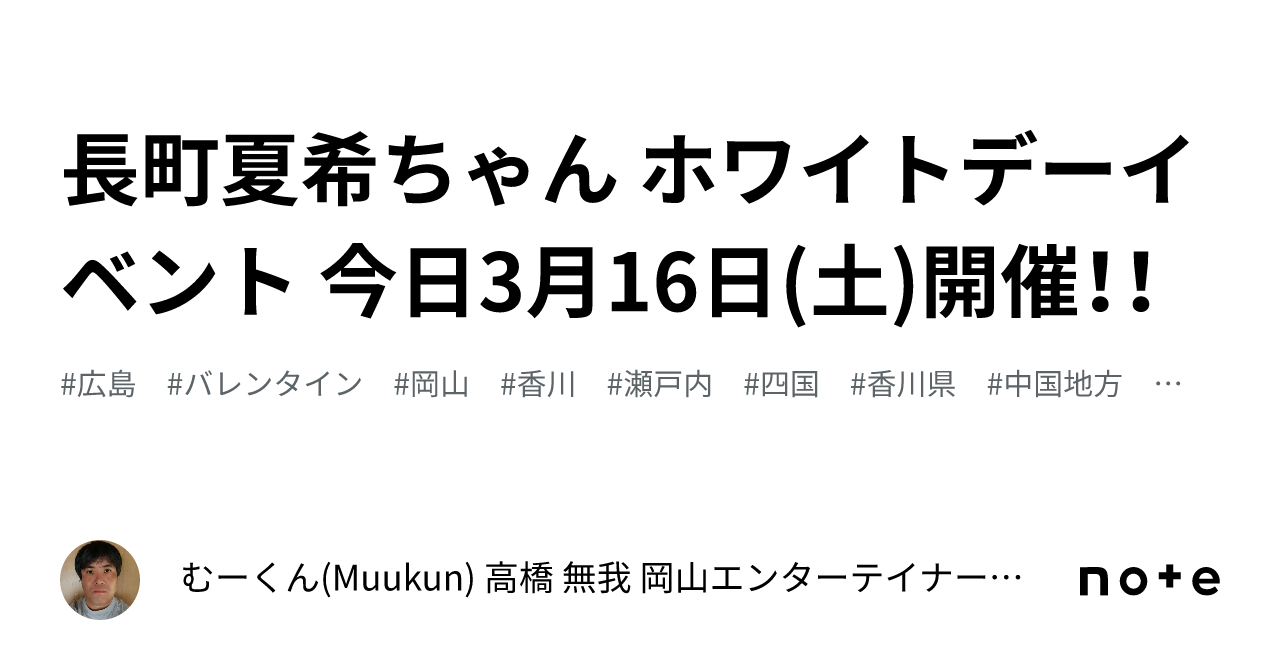 長町夏希ちゃん ホワイトデーイベント 今日3月16日(土)開催!!

#広島 #バレンタイン #岡山 #香川 #瀬戸内 #四国 #香川県 #中国地方 …

むーくん(Muukun) 高橋 無我 岡山エンターテイナー…

note